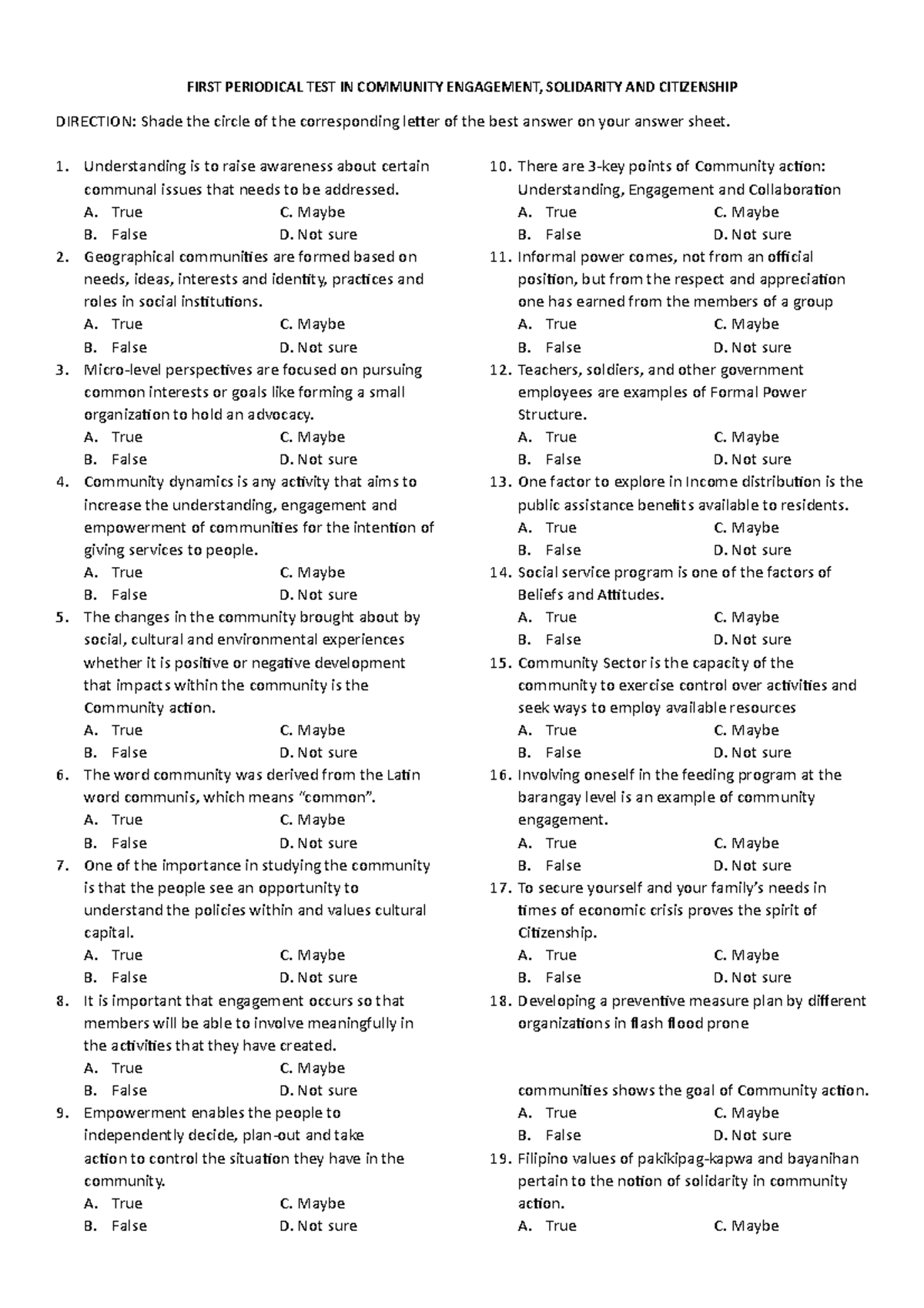 FIRST PERIODICAL TEST IN COMMUNITY ENGAGEMENT, SOLIDARITY AND CITIZENSHIP

DIRECTION: Shade the circle of the corresponding letter of the best answer on your answer sheet.

1. Understanding is to raise awareness about certain communal issues that needs to be addressed.
A. True C. Maybe
B. False D. Not sure
2. Geographical communities are formed based on needs, ideas, interests and identity, practices and roles in social institutions.
A. True C. Maybe
B. False D. Not sure
3. Micro-level perspectives are focused on pursuing common interests or goals like forming a small organization to hold an advocacy.
A. True C. Maybe
B. False D. Not sure
4. Community dynamics is any activity that aims to increase the understanding, engagement and empowerment of communities for the intention of giving services to people.
A. True C. Maybe
B. False D. Not sure
5. The changes in the community brought about by social, cultural and environmental experiences whether it is positive or negative development that impacts within the community is the Community action.
A. True C. Maybe
B. False D. Not sure
6. The word community was derived from the Latin word communis, which means "common".
A. True C. Maybe
B. False D. Not sure
7. One of the importance in studying the community is that the people see an opportunity to understand the policies within and values cultural capital.
A. True C. Maybe
B. False D. Not sure
8. It is important that engagement occurs so that members will be able to involve meaningfully in the activities that they have created.
A. True C. Maybe
B. False D. Not sure
9. Empowerment enables the people to independently decide, plan-out and take action to control the situation they have in the community.
A. True C. Maybe
B. False D. Not sure
10. There are 3-key points of Community action: Understanding, Engagement and Collaboration
A. True C. Maybe
B. False D. Not sure
11. Informal power comes, not from an official position, but from the respect and appreciation one has earned from the members of a group
A. True C. Maybe
B. False D. Not sure
12. Teachers, soldiers, and other government employees are examples of Formal Power Structure.
A. True C. Maybe
B. False D. Not sure
13. One factor to explore in Income distribution is the public assistance benefits available to residents.
A. True C. Maybe
B. False D. Not sure
14. Social service program is one of the factors of Beliefs and Attitudes.
A. True C. Maybe
B. False D. Not sure
15. Community Sector is the capacity of the community to exercise control over activities and seek ways to employ available resources
A. True C. Maybe
B. False D. Not sure
16. Involving oneself in the feeding program at the barangay level is an example of community engagement.
A. True C. Maybe
B. False D. Not sure
17. To secure yourself and your family's needs in times of economic crisis proves the spirit of Citizenship.
A. True C. Maybe
B. False D. Not sure
18. Developing a preventive measure plan by different organizations in flash flood prone

communities shows the goal of Community action.
A. True C. Maybe
B. False D. Not sure
19. Filipino values of pakikipag-kapwa and bayanihan pertain to the notion of solidarity in community action.
A. True C. Maybe